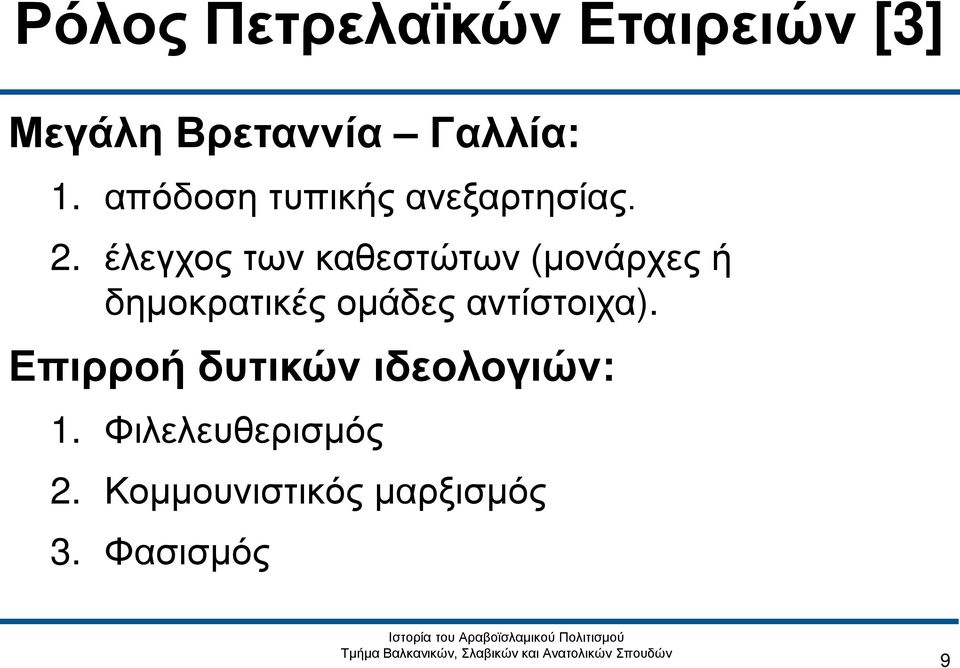 Ρόλος Πετρελαϊκών Εταιρειών [3]

Μεγάλη Βρεταννία – Γαλλία:

1. απόδοση τυπικής ανεξαρτησίας.

2. έλεγχος των καθεστώτων (μονάρχες ή δημοκρατικές ομάδες αντίστοιχα).

Επιρροή δυτικών ιδεολογιών:

1. Φιλελευθερισμός

2. Κομμουνιστικός μαρξισμός

3. Φασισμός

Ιστορία του Αραβοϊσλαμικού Πολιτισμού
Τμήμα Βαλκανικών, Σλαβικών και Ανατολικών Σπουδών

9